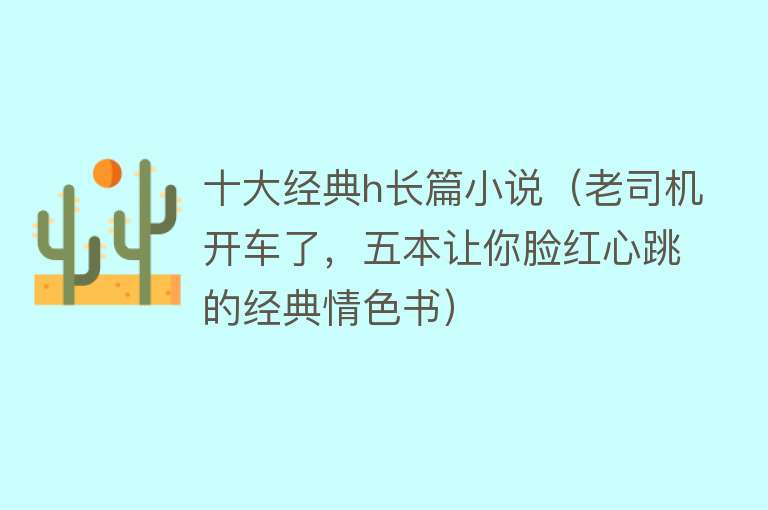 十大经典h长篇小说（老司机开车了，五本让你脸红心跳的经典情色书）